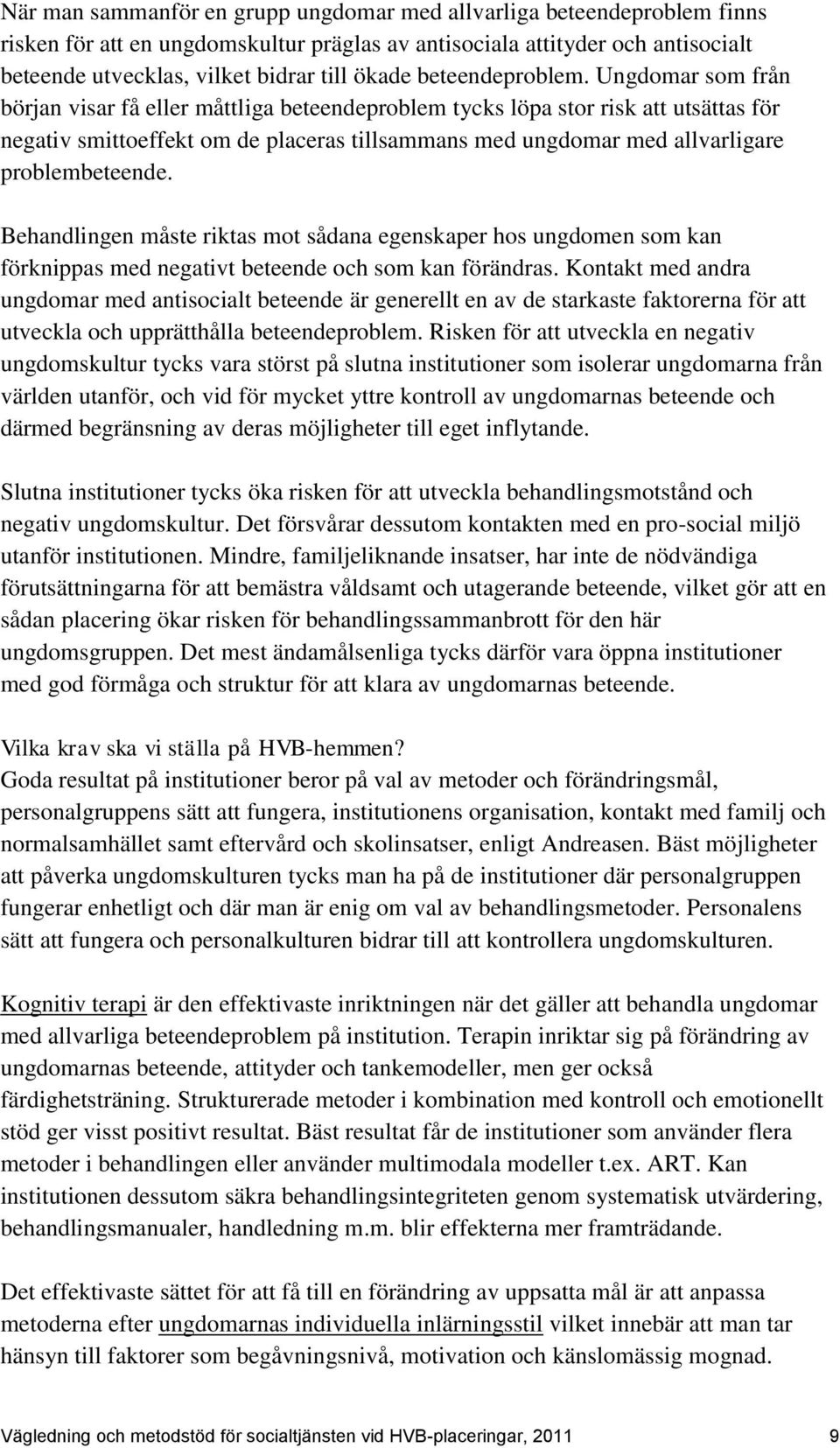 När man sammanför en grupp ungdomar med allvarliga beteendeproblem finns risken för att en ungdomskultur präglas av antisociala attityder och antisocialt beteende utvecklas, vilket bidrar till ökade beteendeproblem. Ungdomar som från början visar få eller måttliga beteendeproblem tycks löpa stor risk att utsättas för negativ smittoeffekt om de placeras tillsammans med ungdomar med allvarligare problembeteende.

Behandlingen måste riktas mot sådana egenskaper hos ungdomen som kan förknippas med negativt beteende och som kan förändras. Kontakt med andra ungdomar med antisocialt beteende är generellt en av de starkaste faktorerna för att utveckla och upprätthålla beteendeproblem. Risken för att utveckla en negativ ungdomskultur tycks vara störst på slutna institutioner som isolerar ungdomarna från världen utanför, och vid för mycket yttre kontroll av ungdomarnas beteende och därmed begränsning av deras möjligheter till eget inflytande.

Slutna institutioner tycks öka risken för att utveckla behandlingsmotstånd och negativ ungdomskultur. Det försvårar dessutom kontakten med en pro-social miljö utanför institutionen. Mindre, familjeliknande insatser, har inte de nödvändiga förutsättningarna för att bemästra våldsamt och utagerande beteende, vilket gör att en sådan placering ökar risken för behandlingssammanbrott för den här ungdomsgruppen. Det mest ändamålsenliga tycks därför vara öppna institutioner med god förmåga och struktur för att klara av ungdomarnas beteende.

Vilka krav ska vi ställa på HVB-hemmen?
Goda resultat på institutioner beror på val av metoder och förändringsmål, personalgruppens sätt att fungera, institutionens organisation, kontakt med familj och normalsamhället samt eftervård och skolinsatser, enligt Andreasen. Bäst möjligheter att påverka ungdomskulturen tycks man ha på de institutioner där personalgruppen fungerar enhetligt och där man är enig om val av behandlingsmetoder. Personalens sätt att fungera och personalkulturen bidrar till att kontrollera ungdomskulturen.

Kognitiv terapi är den effektivaste inriktningen när det gäller att behandla ungdomar med allvarliga beteendeproblem på institution. Terapin inriktar sig på förändring av ungdomarnas beteende, attityder och tankemodeller, men ger också färdighetsträning. Strukturerade metoder i kombination med kontroll och emotionellt stöd ger visst positivt resultat. Bäst resultat får de institutioner som använder flera metoder i behandlingen eller använder multimodala modeller t.ex. ART. Kan institutionen dessutom säkra behandlingsintegriteten genom systematisk utvärdering, behandlingsmanualer, handledning m.m. blir effekterna mer framträdande.

Det effektivaste sättet för att få till en förändring av uppsatta mål är att anpassa metoderna efter ungdomarnas individuella inlärningsstil vilket innebär att man tar hänsyn till faktorer som begåvningsnivå, motivation och känslomässig mognad.

Vägledning och metodstöd för socialtjänsten vid HVB-placeringar, 2011 9